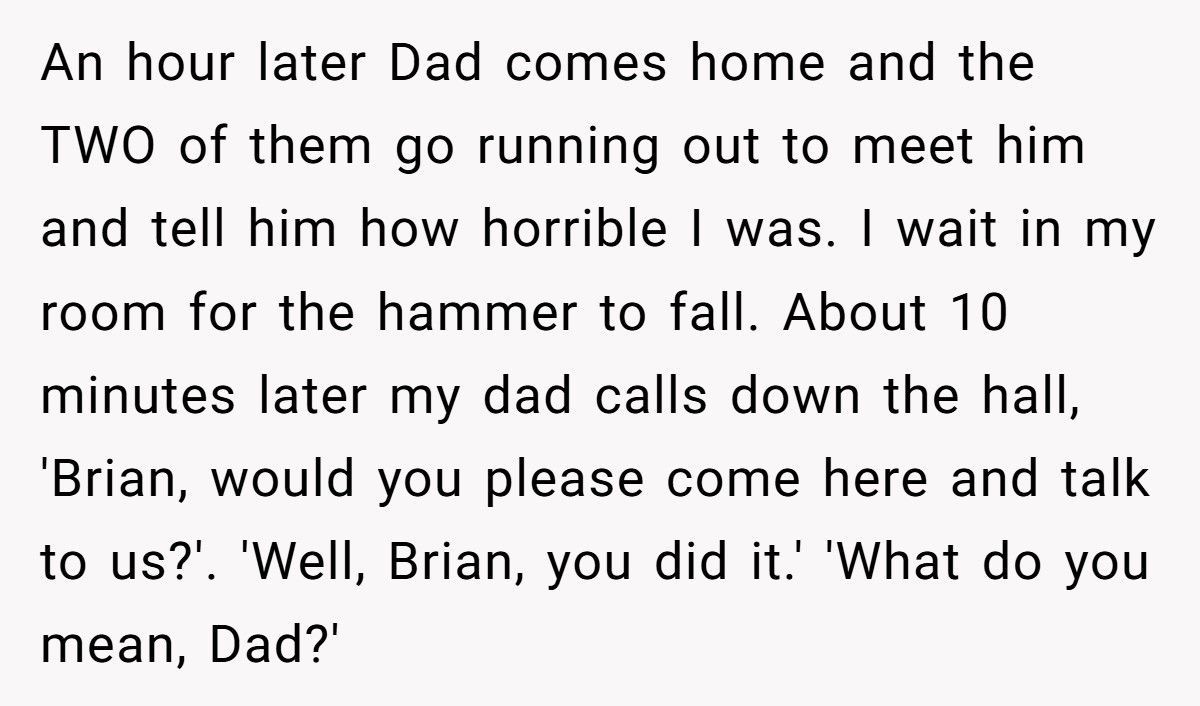 An hour later Dad comes home and the TWO of them go running out to meet him and tell him how horrible I was. I wait in my room for the hammer to fall. About 10 minutes later my dad calls down the hall, 'Brian, would you please come here and talk to us?'. 'Well, Brian, you did it.' 'What do you mean, Dad?'